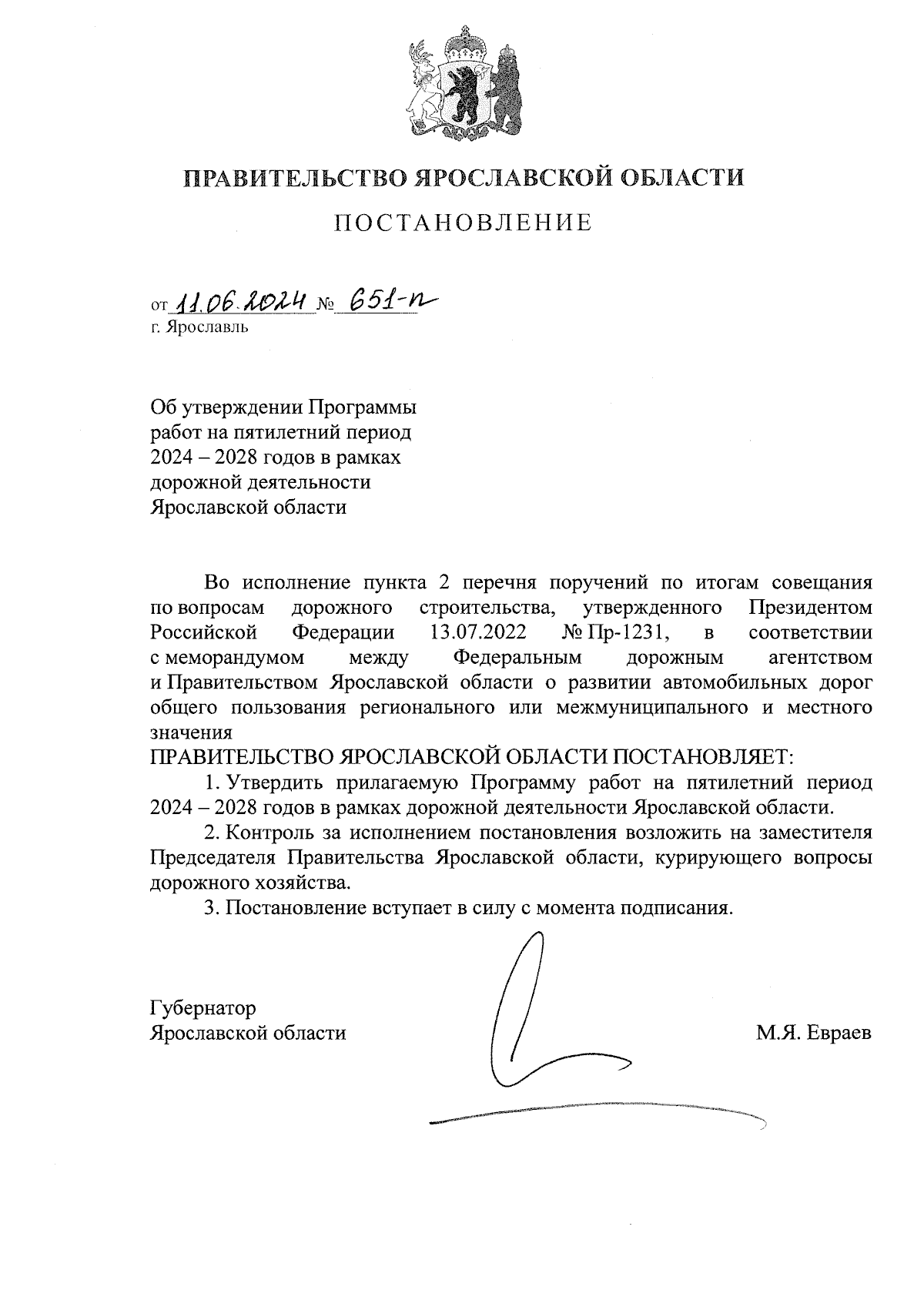 ПРАВИТЕЛЬСТВО ЯРОСЛАВСКОЙ ОБЛАСТИ

ПОСТАНОВЛЕНИЕ

от 11.06.2024 № 651-п
г. Ярославль

Об утверждении Программы работ на пятилетний период 2024 – 2028 годов в рамках дорожной деятельности Ярославской области

Во исполнение пункта 2 перечня поручений по итогам совещания по вопросам дорожного строительства, утвержденного Президентом Российской Федерации 13.07.2022 № Пр-1231, в соответствии с меморандумом между Федеральным дорожным агентством и Правительством Ярославской области о развитии автомобильных дорог общего пользования регионального или межмуниципального и местного значения

ПРАВИТЕЛЬСТВО ЯРОСЛАВСКОЙ ОБЛАСТИ ПОСТАНОВЛЯЕТ:

1. Утвердить прилагаемую Программу работ на пятилетний период 2024 – 2028 годов в рамках дорожной деятельности Ярославской области.

2. Контроль за исполнением постановления возложить на заместителя Председателя Правительства Ярославской области, курирующего вопросы дорожного хозяйства.

3. Постановление вступает в силу с момента подписания.

Губернатор
Ярославской области М.Я. Евраев